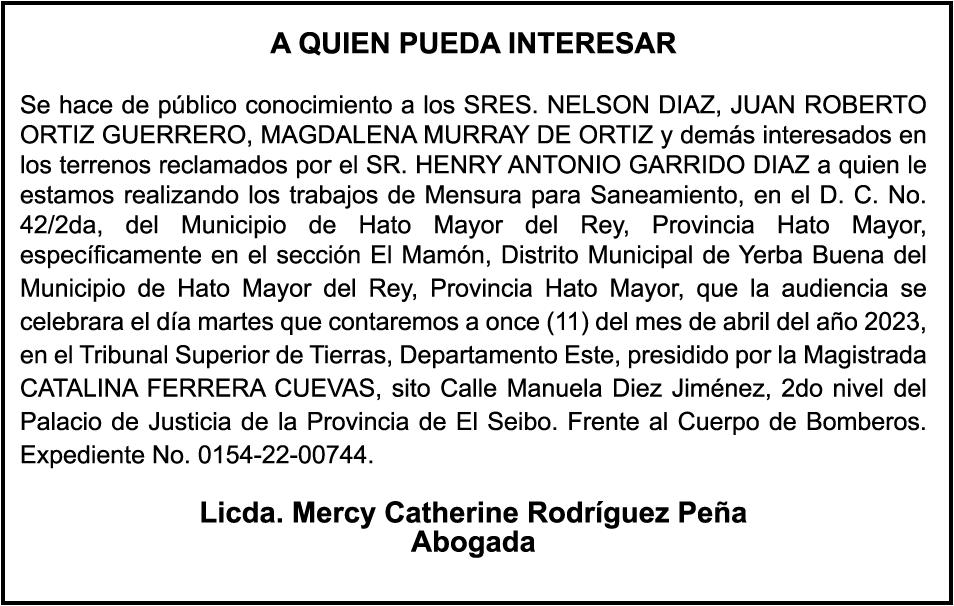 A QUIEN PUEDA INTERESAR

Se hace de público conocimiento a los SRES. NELSON DIAZ, JUAN ROBERTO ORTIZ GUERRERO, MAGDALENA MURRAY DE ORTIZ y demás interesados en los terrenos reclamados por el SR. HENRY ANTONIO GARRIDO DIAZ a quien le estamos realizando los trabajos de Mensura para Saneamiento, en el D. C. No. 42/2da, del Municipio de Hato Mayor del Rey, Provincia Hato Mayor, específicamente en el sección El Mamón, Distrito Municipal de Yerba Buena del Municipio de Hato Mayor del Rey, Provincia Hato Mayor, que la audiencia se celebrara el día martes que contaremos a once (11) del mes de abril del año 2023, en el Tribunal Superior de Tierras, Departamento Este, presidido por la Magistrada CATALINA FERRERA CUEVAS, sito Calle Manuela Diez Jiménez, 2do nivel del Palacio de Justicia de la Provincia de El Seibo. Frente al Cuerpo de Bomberos. Expediente No. 0154-22-00744.

Licda. Mercy Catherine Rodríguez Peña
Abogada